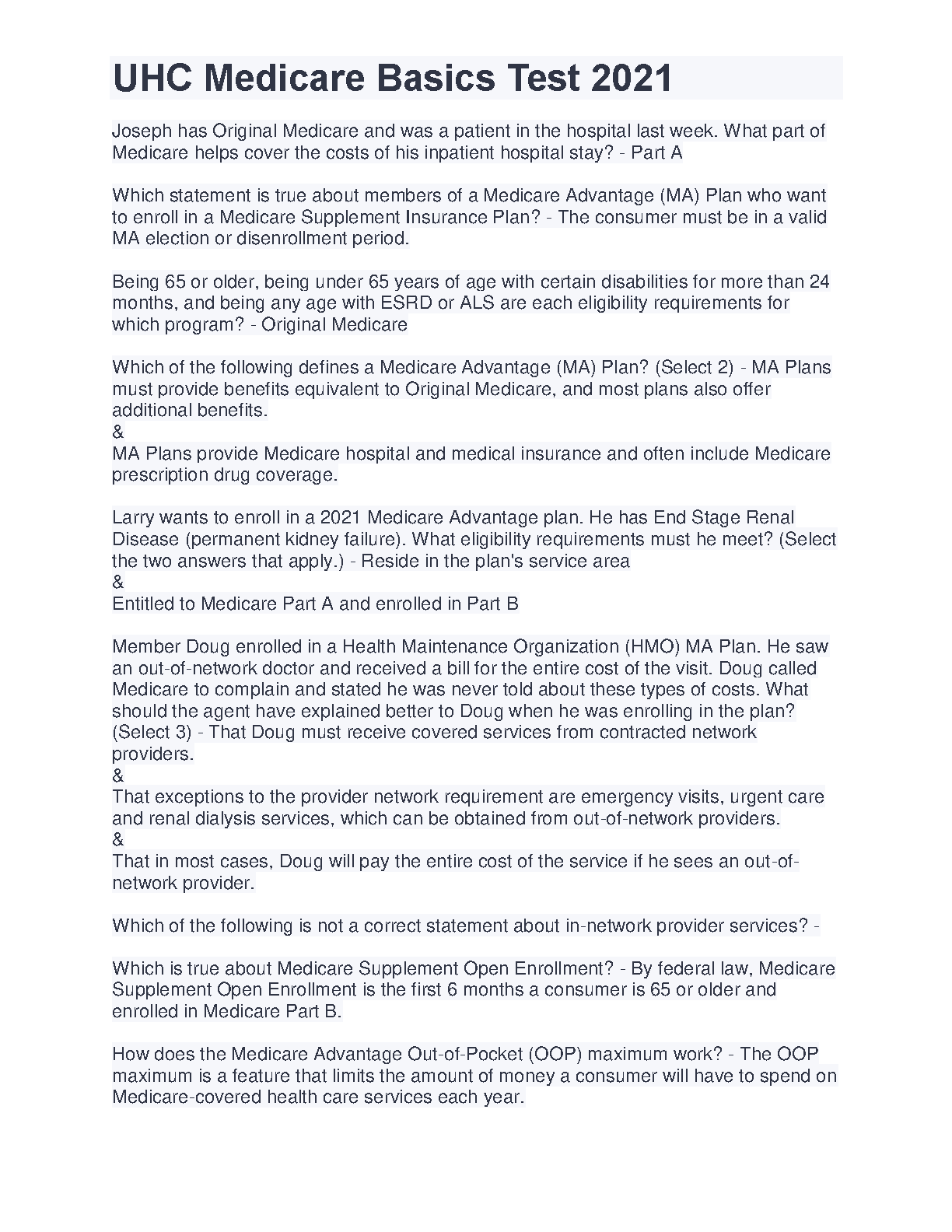 UHC Medicare Basics Test 2021

Joseph has Original Medicare and was a patient in the hospital last week. What part of Medicare helps cover the costs of his inpatient hospital stay? - Part A

Which statement is true about members of a Medicare Advantage (MA) Plan who want to enroll in a Medicare Supplement Insurance Plan? - The consumer must be in a valid MA election or disenrollment period.

Being 65 or older, being under 65 years of age with certain disabilities for more than 24 months, and being any age with ESRD or ALS are each eligibility requirements for which program? - Original Medicare

Which of the following defines a Medicare Advantage (MA) Plan? (Select 2) - MA Plans must provide benefits equivalent to Original Medicare, and most plans also offer additional benefits.
&
MA Plans provide Medicare hospital and medical insurance and often include Medicare prescription drug coverage.

Larry wants to enroll in a 2021 Medicare Advantage plan. He has End Stage Renal Disease (permanent kidney failure). What eligibility requirements must he meet? (Select the two answers that apply.) - Reside in the plan's service area
&
Entitled to Medicare Part A and enrolled in Part B

Member Doug enrolled in a Health Maintenance Organization (HMO) MA Plan. He saw an out-of-network doctor and received a bill for the entire cost of the visit. Doug called Medicare to complain and stated he was never told about these types of costs. What should the agent have explained better to Doug when he was enrolling in the plan? (Select 3) - That Doug must receive covered services from contracted network providers.
&
That exceptions to the provider network requirement are emergency visits, urgent care and renal dialysis services, which can be obtained from out-of-network providers.
&
That in most cases, Doug will pay the entire cost of the service if he sees an out-of-network provider.

Which of the following is not a correct statement about in-network provider services? -

Which is true about Medicare Supplement Open Enrollment? - By federal law, Medicare Supplement Open Enrollment is the first 6 months a consumer is 65 or older and enrolled in Medicare Part B.

How does the Medicare Advantage Out-of-Pocket (OOP) maximum work? - The OOP maximum is a feature that limits the amount of money a consumer will have to spend on Medicare-covered health care services each year.